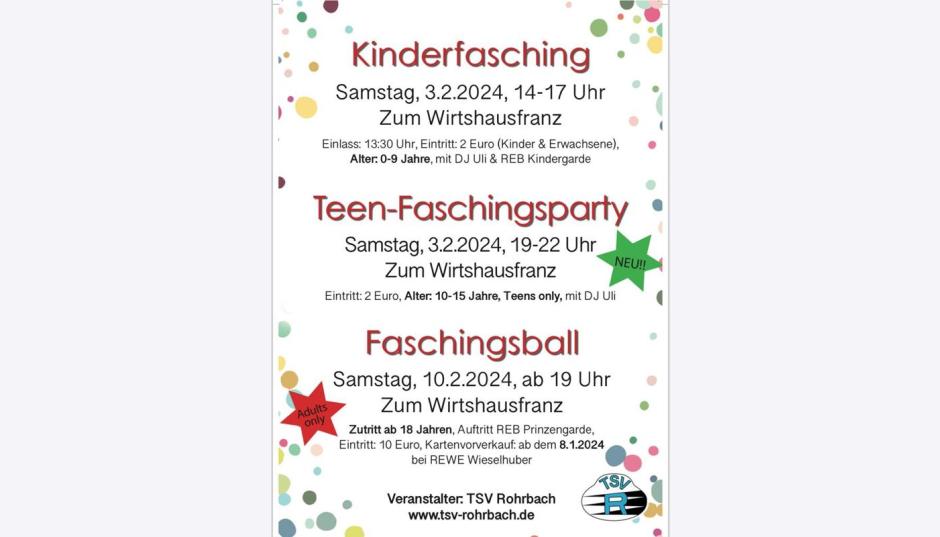 Kinderfasching

Samstag, 3.2.2024, 14-17 Uhr
Zum Wirtshausfranz

Einlass: 13:30 Uhr, Eintritt: 2 Euro (Kinder & Erwachsene), Alter: 0-9 Jahre, mit DJ Uli & REB Kindergarde

Teen-Faschingsparty

Samstag, 3.2.2024, 19-22 Uhr
Zum Wirtshausfranz

NEU!!

Eintritt: 2 Euro, Alter: 10-15 Jahre, Teens only, mit DJ Uli

Faschingsball

Samstag, 10.2.2024, ab 19 Uhr
Zum Wirtshausfranz

Adults only

Zutritt ab 18 Jahren, Auftritt REB Prinzengarde, Eintritt: 10 Euro, Kartenvorverkauf: ab dem 8.1.2024 bei REWE Wieselhuber

Veranstalter: TSV Rohrbach
www.tsv-rohrbach.de

TSV
R